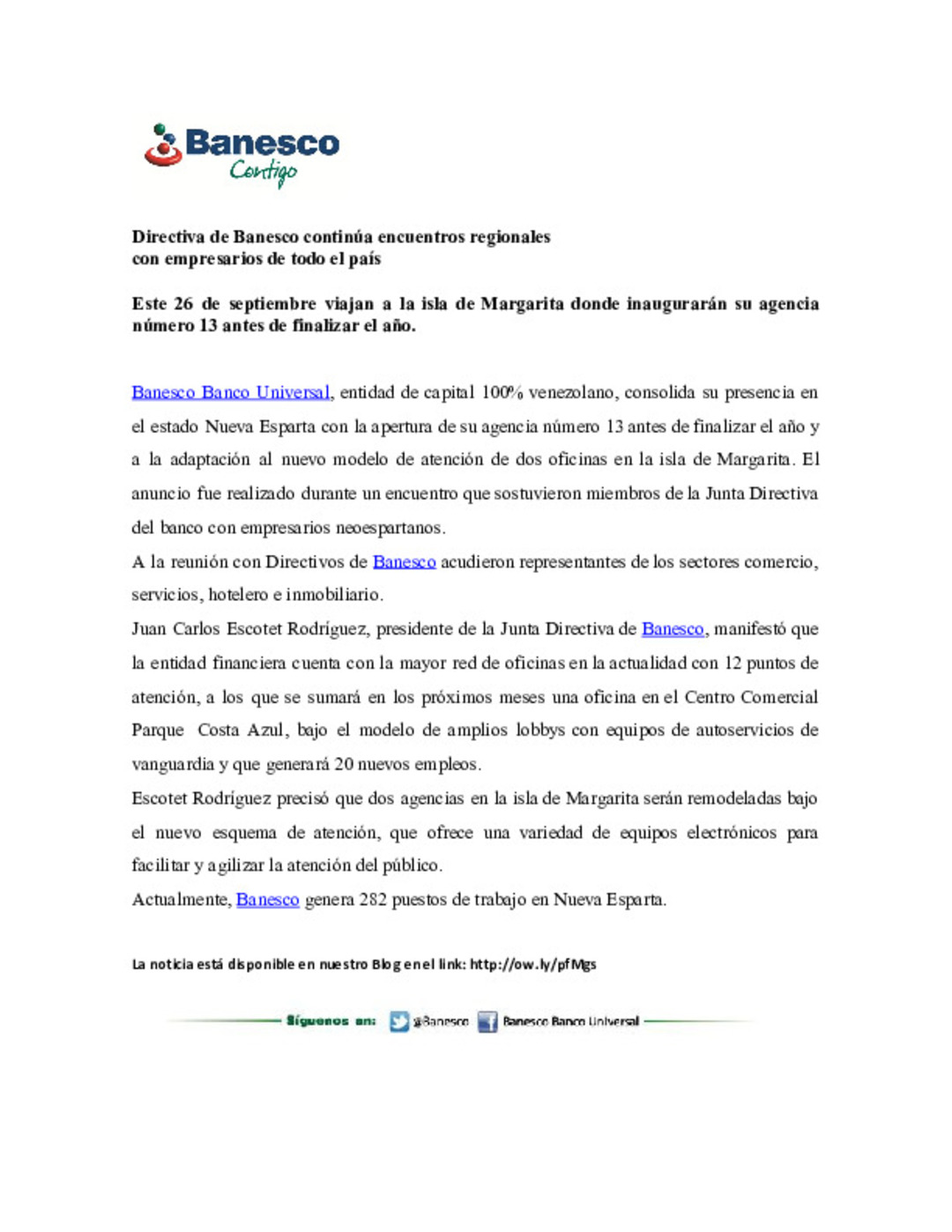 Banesco
Contigo

Directiva de Banesco continúa encuentros regionales con empresarios de todo el país

Este 26 de septiembre viajan a la isla de Margarita donde inaugurarán su agencia número 13 antes de finalizar el año.

Banesco Banco Universal, entidad de capital 100% venezolano, consolida su presencia en el estado Nueva Esparta con la apertura de su agencia número 13 antes de finalizar el año y a la adaptación al nuevo modelo de atención de dos oficinas en la isla de Margarita. El anuncio fue realizado durante un encuentro que sostuvieron miembros de la Junta Directiva del banco con empresarios neoespartanos.

A la reunión con Directivos de Banesco acudieron representantes de los sectores comercio, servicios, hotelero e inmobiliario.

Juan Carlos Escotet Rodríguez, presidente de la Junta Directiva de Banesco, manifestó que la entidad financiera cuenta con la mayor red de oficinas en la actualidad con 12 puntos de atención, a los que se sumará en los próximos meses una oficina en el Centro Comercial Parque Costa Azul, bajo el modelo de amplios lobbys con equipos de autoservicios de vanguardia y que generará 20 nuevos empleos.

Escotet Rodríguez precisó que dos agencias en la isla de Margarita serán remodeladas bajo el nuevo esquema de atención, que ofrece una variedad de equipos electrónicos para facilitar y agilizar la atención del público.

Actualmente, Banesco genera 282 puestos de trabajo en Nueva Esparta.

La noticia está disponible en nuestro Blog en el link: http://ow.ly/pfMgs

Síguenos en: @Banesco Banesco Banco Universal